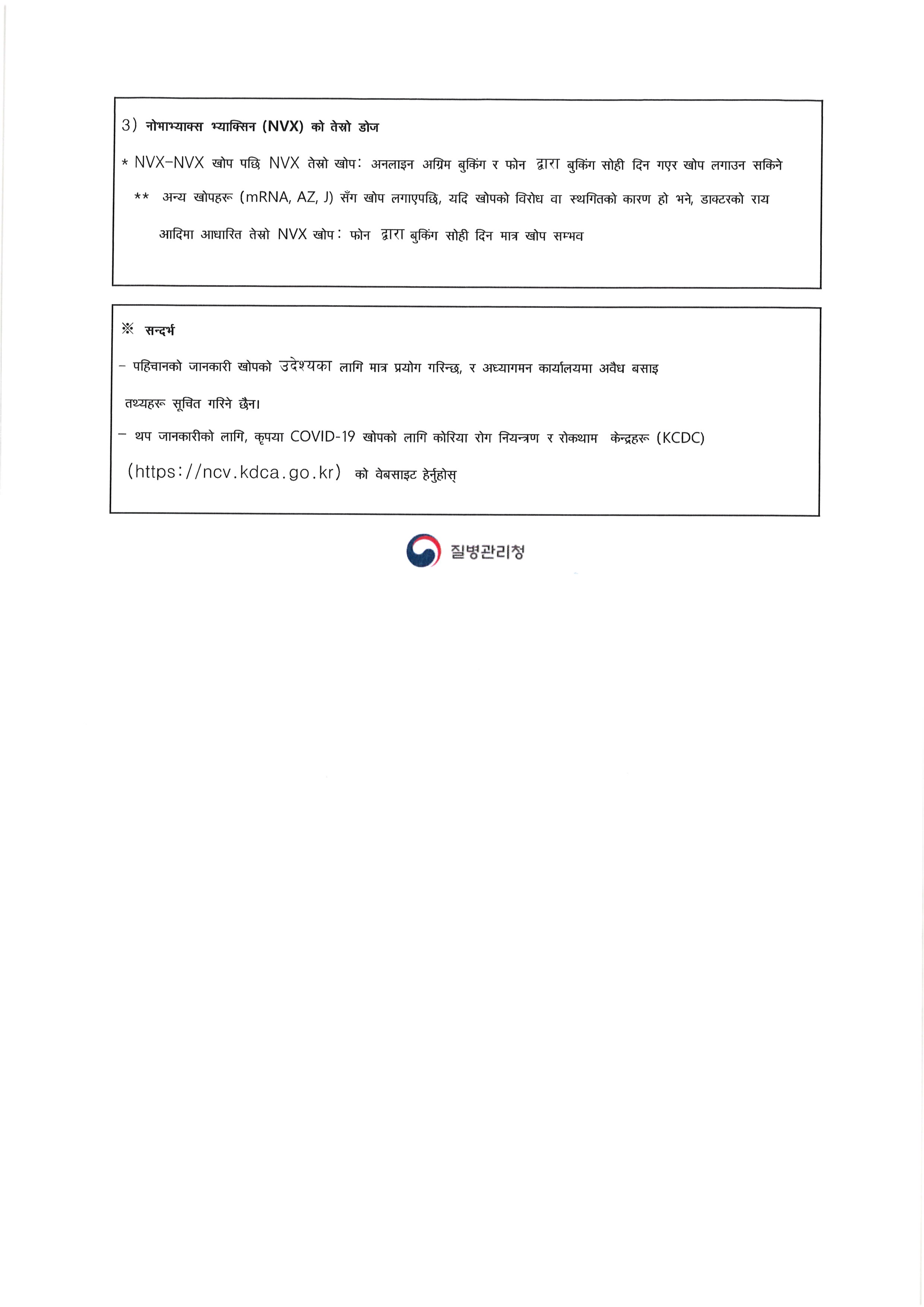 3) नोभाभ्याक्स भ्याक्सिन (NVX) को तेस्रो डोज

* NVX-NVX खोप पछि NVX तेस्रो खोप: अनलाइन अग्रिम बुकिंग र फोन द्वारा बुकिंग सोही दिन गएर खोप लगाउन सकिने

** अन्य खोपहरू (mRNA, AZ, J) सँग खोप लगाएपछि, यदि खोपको विरोध वा स्थगितको कारण हो भने, डाक्टरको राय आदिमा आधारित तेस्रो NVX खोप: फोन द्वारा बुकिंग सोही दिन मात्र खोप सम्भव

※ सन्दर्भ

- पहिचानको जानकारी खोपको उदेश्यका लागि मात्र प्रयोग गरिन्छ, र अध्यागमन कार्यालयमा अवैध बसाइ तथ्यहरू सूचित गरिने छैन।

- थप जानकारीको लागि, कृपया COVID-19 खोपको लागि कोरिया रोग नियन्त्रण र रोकथाम केन्द्रहरू (KCDC) (https://ncv.kdca.go.kr) को वेबसाइट हेर्नुहोस्

질병관리청